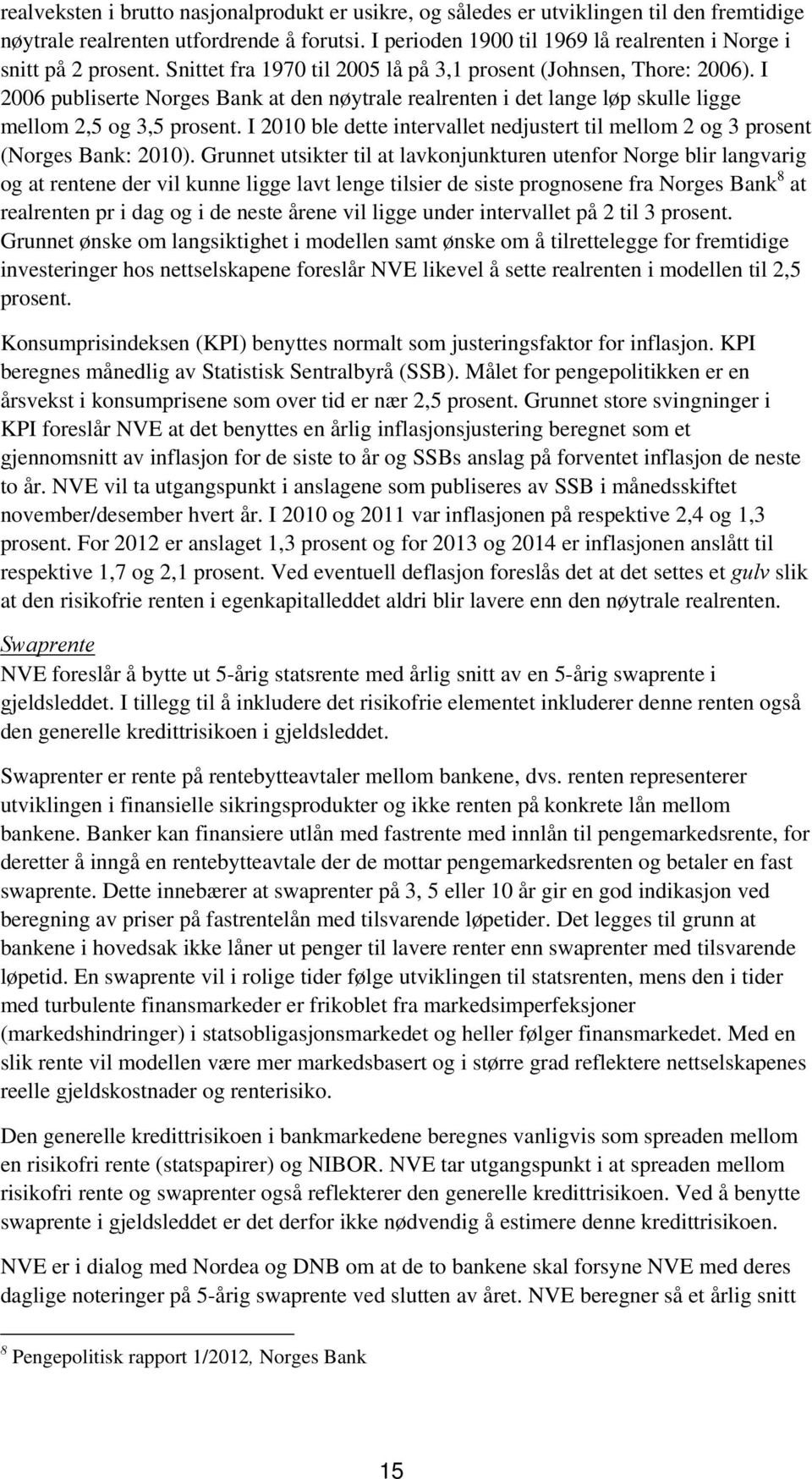 realveksten i brutto nasjonalprodukt er usikre, og således er utviklingen til den fremtidige nøytrale realrenten utfordrende å forutsi. I perioden 1900 til 1969 lå realrenten i Norge i snitt på 2 prosent. Snittet fra 1970 til 2005 lå på 3,1 prosent (Johnsen, Thore: 2006). I 2006 publiserte Norges Bank at den nøytrale realrenten i det lange løp skulle ligge mellom 2,5 og 3,5 prosent. I 2010 ble dette intervallet nedjustert til mellom 2 og 3 prosent (Norges Bank: 2010). Grunnet utsikter til at lavkonjunkturen utenfor Norge blir langvarig og at rentene der vil kunne ligge lavt lenge tilsier de siste prognosene fra Norges Bank$^8$ at realrenten pr i dag og i de neste årene vil ligge under intervallet på 2 til 3 prosent. Grunnet ønske om langsiktighet i modellen samt ønske om å tilrettelegge for fremtidige investeringer hos nettselskapene foreslår NVE likevel å sette realrenten i modellen til 2,5 prosent.

Konsumprisindeksen (KPI) benyttes normalt som justeringsfaktor for inflasjon. KPI beregnes månedlig av Statistisk Sentralbyrå (SSB). Målet for pengepolitikken er en årsvekst i konsumprisene som over tid er nær 2,5 prosent. Grunnet store svingninger i KPI foreslår NVE at det benyttes en årlig inflasjonsjustering beregnet som et gjennomsnitt av inflasjon for de siste to år og SSBs anslag på forventet inflasjon de neste to år. NVE vil ta utgangspunkt i anslagene som publiseres av SSB i månedsskiftet november/desember hvert år. I 2010 og 2011 var inflasjonen på respektive 2,4 og 1,3 prosent. For 2012 er anslaget 1,3 prosent og for 2013 og 2014 er inflasjonen anslått til respektive 1,7 og 2,1 prosent. Ved eventuell deflasjon foreslås det at det settes et gulv slik at den risikofrie renten i egenkapitalleddet aldri blir lavere enn den nøytrale realrenten.

Swaprente
NVE foreslår å bytte ut 5-årig statsrente med årlig snitt av en 5-årig swaprente i gjeldsleddet. I tillegg til å inkludere det risikofrie elementet inkluderer denne renten også den generelle kredittrisikoen i gjeldsleddet.

Swaprenter er rente på rentebytteavtaler mellom bankene, dvs. renten representerer utviklingen i finansielle sikringsprodukter og ikke renten på konkrete lån mellom bankene. Banker kan finansiere utlån med fastrente med innlån til pengemarkedsrente, for deretter å inngå en rentebytteavtale der de mottar pengemarkedsrenten og betaler en fast swaprente. Dette innebærer at swaprenter på 3, 5 eller 10 år gir en god indikasjon ved beregning av priser på fastrentelån med tilsvarende løpetider. Det legges til grunn at bankene i hovedsak ikke låner ut penger til lavere renter enn swaprenter med tilsvarende løpetid. En swaprente vil i rolige tider følge utviklingen til statsrenten, mens den i tider med turbulente finansmarkeder er frikoblet fra markedsimperfeksjoner (markedshindringer) i statsobligasjonsmarkedet og heller følger finansmarkedet. Med en slik rente vil modellen være mer markedsbasert og i større grad reflektere nettselskapenes reelle gjeldskostnader og renterisiko.

Den generelle kredittrisikoen i bankmarkedene beregnes vanligvis som spreaden mellom en risikofri rente (statspapirer) og NIBOR. NVE tar utgangspunkt i at spreaden mellom risikofri rente og swaprenter også reflekterer den generelle kredittrisikoen. Ved å benytte swaprente i gjeldsleddet er det derfor ikke nødvendig å estimere denne kredittrisikoen.

NVE er i dialog med Nordea og DNB om at de to bankene skal forsyne NVE med deres daglige noteringer på 5-årig swaprente ved slutten av året. NVE beregner så et årlig snitt

$^8$ Pengepolitisk rapport 1/2012, Norges Bank

15